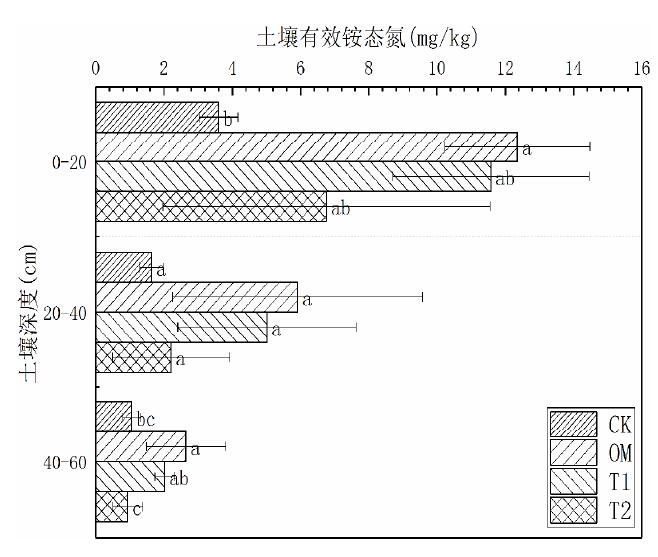 土壤有效铵态氮(mg/kg)

0
2
4
6
8
10
12
14
16

土壤深度(cm)

0-20
20-40
40-60

b
a
ab
ab

a
a
a
a

bc
a
ab
c

CK
OM
T1
T2